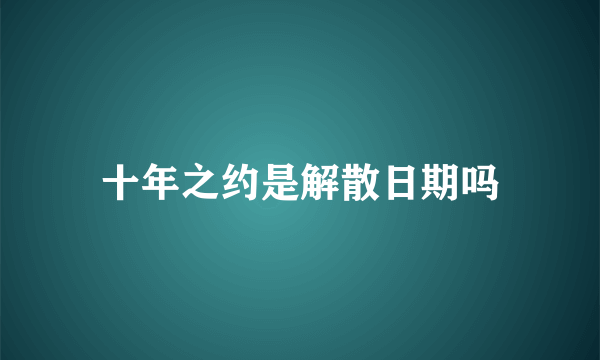 十年之约是解散日期吗